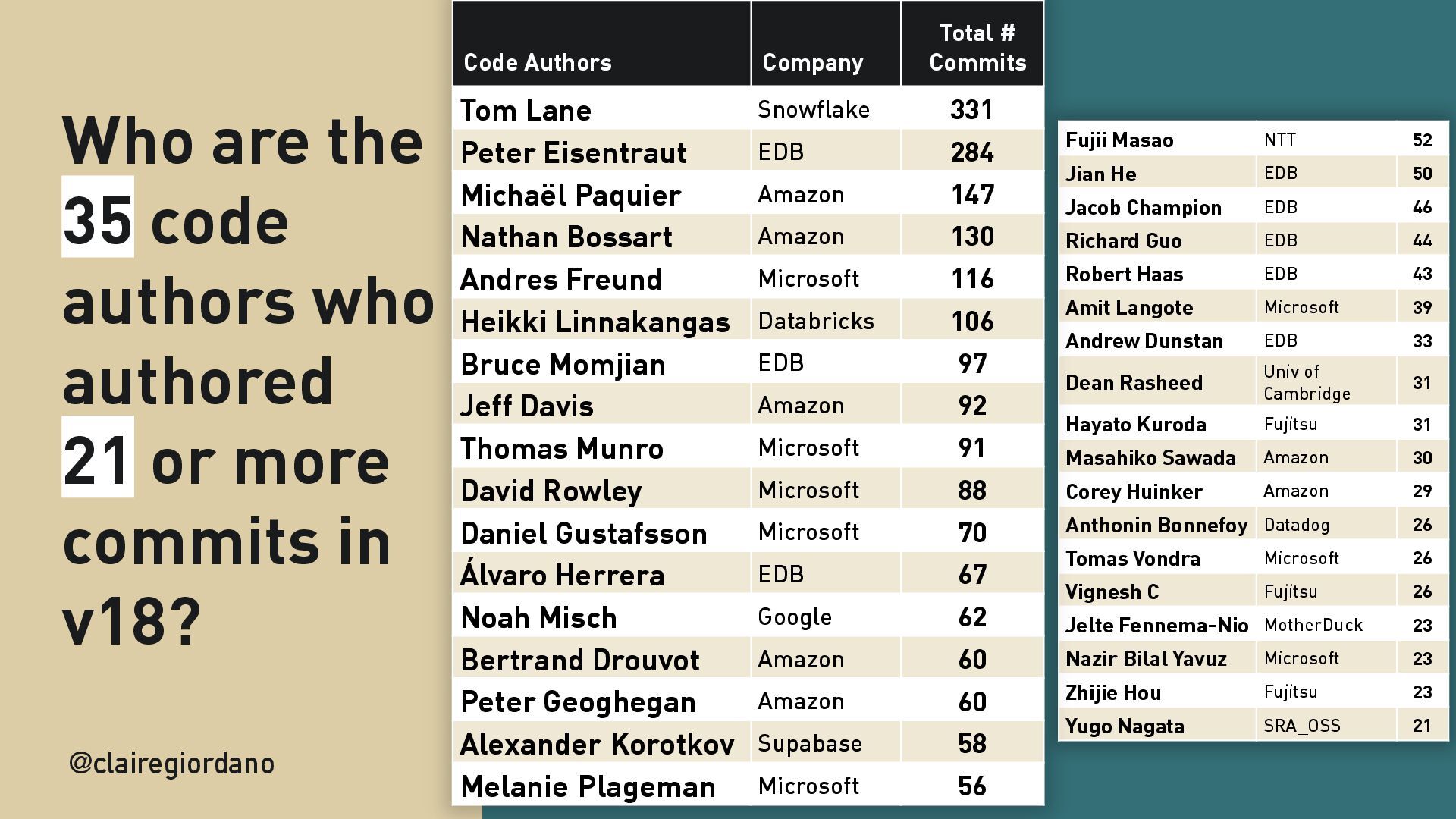 Who are the 35 code authors who authored 21 or more commits in v18?

@clairegiordano

| Code Authors | Company | Total # Commits |
|---|---|---|
| Tom Lane | Snowflake | 331 |
| Peter Eisentraut | EDB | 284 |
| Michaël Paquier | Amazon | 147 |
| Nathan Bossart | Amazon | 130 |
| Andres Freund | Microsoft | 116 |
| Heikki Linnakangas | Databricks | 106 |
| Bruce Momjian | EDB | 97 |
| Jeff Davis | Amazon | 92 |
| Thomas Munro | Microsoft | 91 |
| David Rowley | Microsoft | 88 |
| Daniel Gustafsson | Microsoft | 70 |
| Álvaro Herrera | EDB | 67 |
| Noah Misch | Google | 62 |
| Bertrand Drouvot | Amazon | 60 |
| Peter Geoghegan | Amazon | 60 |
| Alexander Korotkov | Supabase | 58 |
| Melanie Plageman | Microsoft | 56 |

| Fujii Masao | NTT | 52 |
|---|---|---|
| Jian He | EDB | 50 |
| Jacob Champion | EDB | 46 |
| Richard Guo | EDB | 44 |
| Robert Haas | EDB | 43 |
| Amit Langote | Microsoft | 39 |
| Andrew Dunstan | EDB | 33 |
| Dean Rasheed | Univ of Cambridge | 31 |
| Hayato Kuroda | Fujitsu | 31 |
| Masahiko Sawada | Amazon | 30 |
| Corey Huinker | Amazon | 29 |
| Anthonin Bonnefoy | Datadog | 26 |
| Tomas Vondra | Microsoft | 26 |
| Vignesh C | Fujitsu | 26 |
| Jelte Fennema-Nio | MotherDuck | 23 |
| Nazir Bilal Yavuz | Microsoft | 23 |
| Zhijie Hou | Fujitsu | 23 |
| Yugo Nagata | SRA_OSS | 21 |